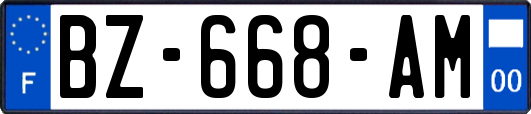 F
BZ-668-AM
00